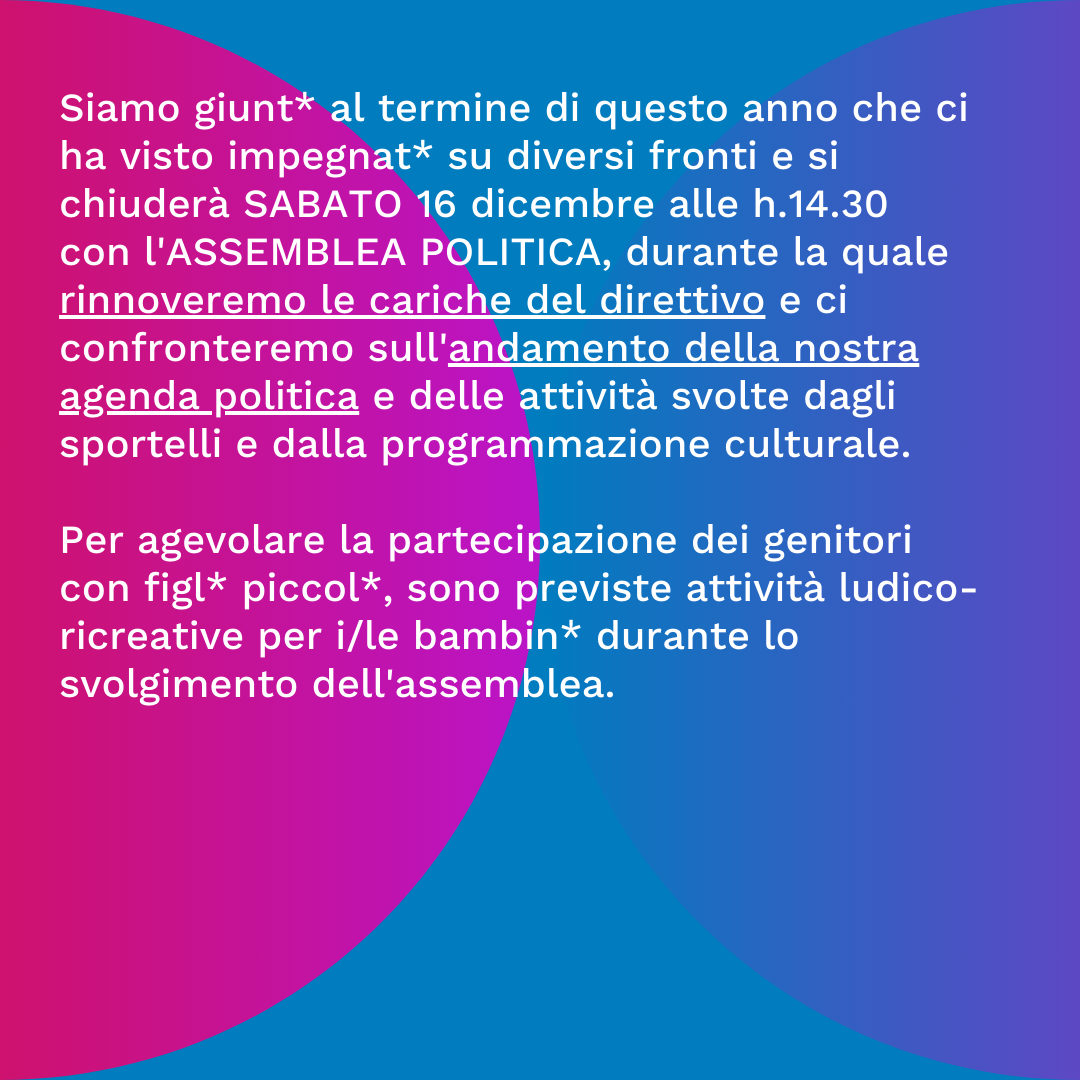 Siamo giunt* al termine di questo anno che ci ha visto impegnat* su diversi fronti e si chiuderà SABATO 16 dicembre alle h.14.30 con l'ASSEMBLEA POLITICA, durante la quale rinnoveremo le cariche del direttivo e ci confronteremo sull'andamento della nostra agenda politica e delle attività svolte dagli sportelli e dalla programmazione culturale.

Per agevolare la partecipazione dei genitori con figl* piccol*, sono previste attività ludico-ricreative per i/le bambin* durante lo svolgimento dell'assemblea.